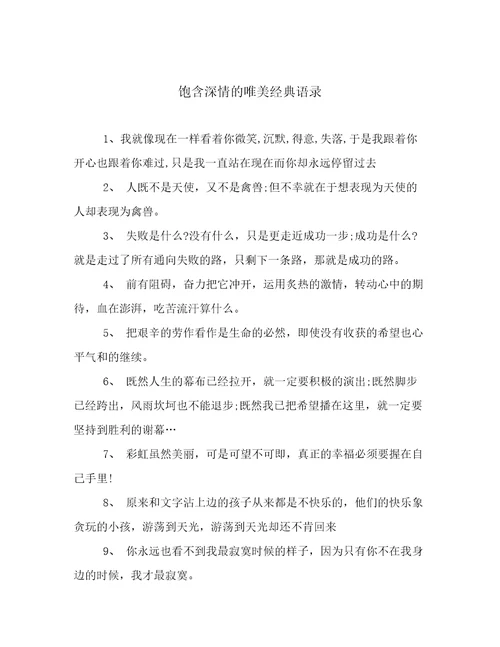 饱含深情的唯美经典语录

1、我就像现在一样看着你微笑,沉默,得意,失落,于是我跟着你开心也跟着你难过,只是我一直站在现在而你却永远停留过去

2、 人既不是天使，又不是禽兽;但不幸就在于想表现为天使的人却表现为禽兽。

3、 失败是什么?没有什么，只是更走近成功一步;成功是什么?就是走过了所有通向失败的路，只剩下一条路，那就是成功的路。

4、 前有阻碍，奋力把它冲开，运用炙热的激情，转动心中的期待，血在澎湃，吃苦流汗算什么。

5、 把艰辛的劳作看作是生命的必然，即使没有收获的希望也心平气和的继续。

6、 既然人生的幕布已经拉开，就一定要积极的演出;既然脚步已经跨出，风雨坎坷也不能退步;既然我已把希望播在这里，就一定要坚持到胜利的谢幕…

7、 彩虹虽然美丽，可是可望不可即，真正的幸福必须要握在自己手里!

8、 原来和文字沾上边的孩子从来都是不快乐的，他们的快乐象贪玩的小孩，游荡到天光，游荡到天光却还不肯回来

9、 你永远也看不到我最寂寞时候的样子，因为只有你不在我身边的时候，我才最寂寞。